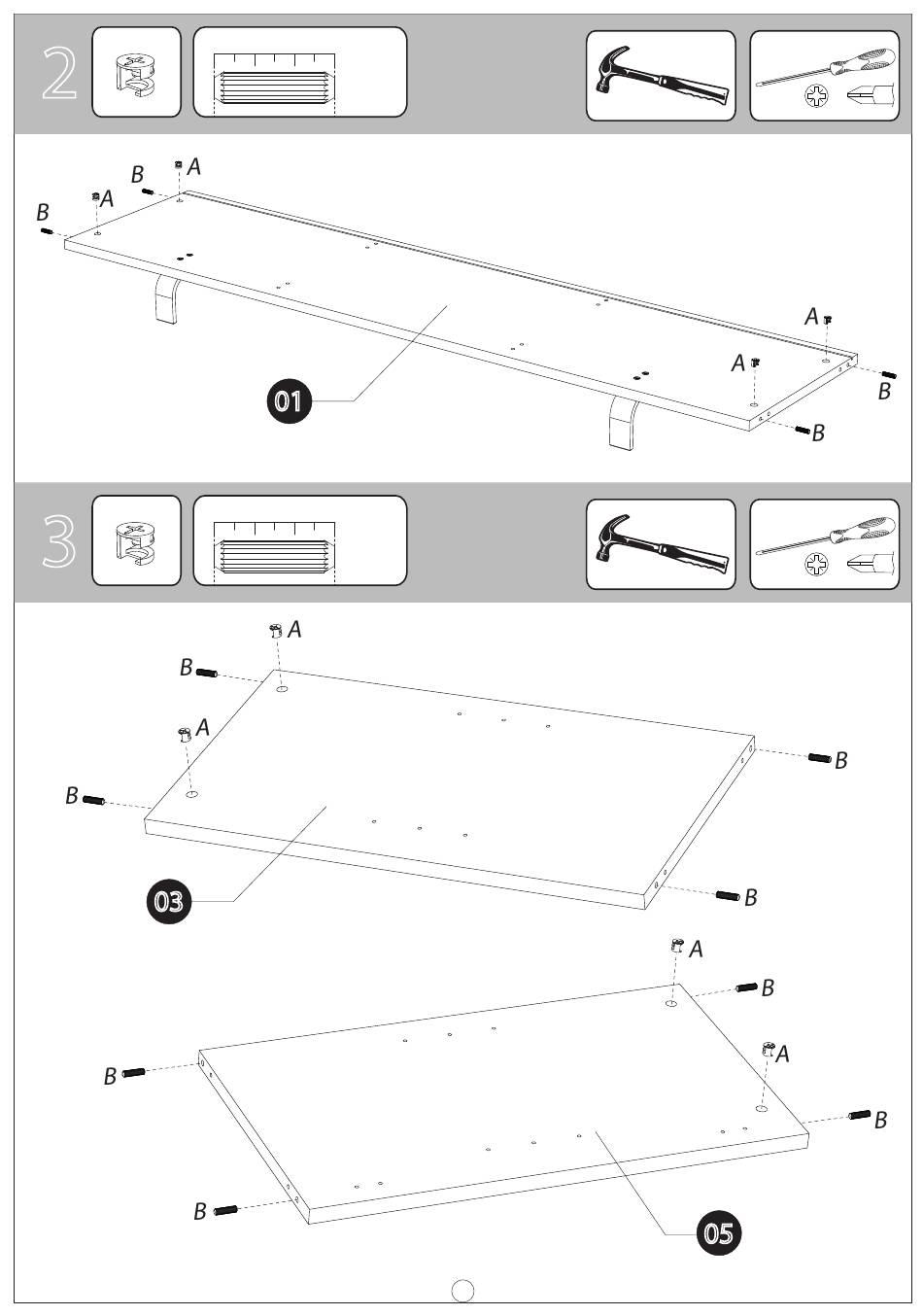 2

B A
B A
A
A
B
B
01

3

A
B
A
B
B
B
03

A
B
A
B
B
B
05